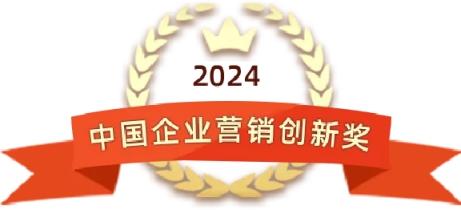 2024

中国企业营销创新奖